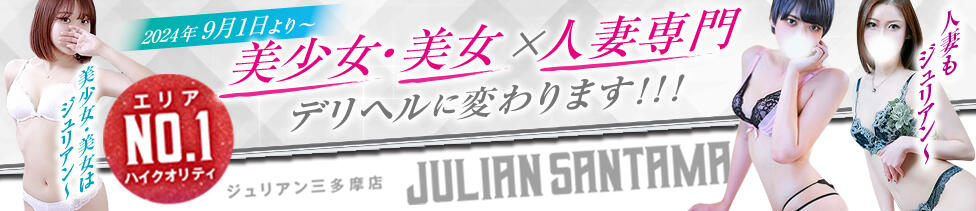 2024年 9月1日より～
美少女・美女×人妻専門
デリヘルに変わります!!!

美少女・美女はジュリアン～

エリア
NO.1
ハイクオリティ

ジュリアン三多摩店
JULIAN SANTAMA

人妻もジュリアン～